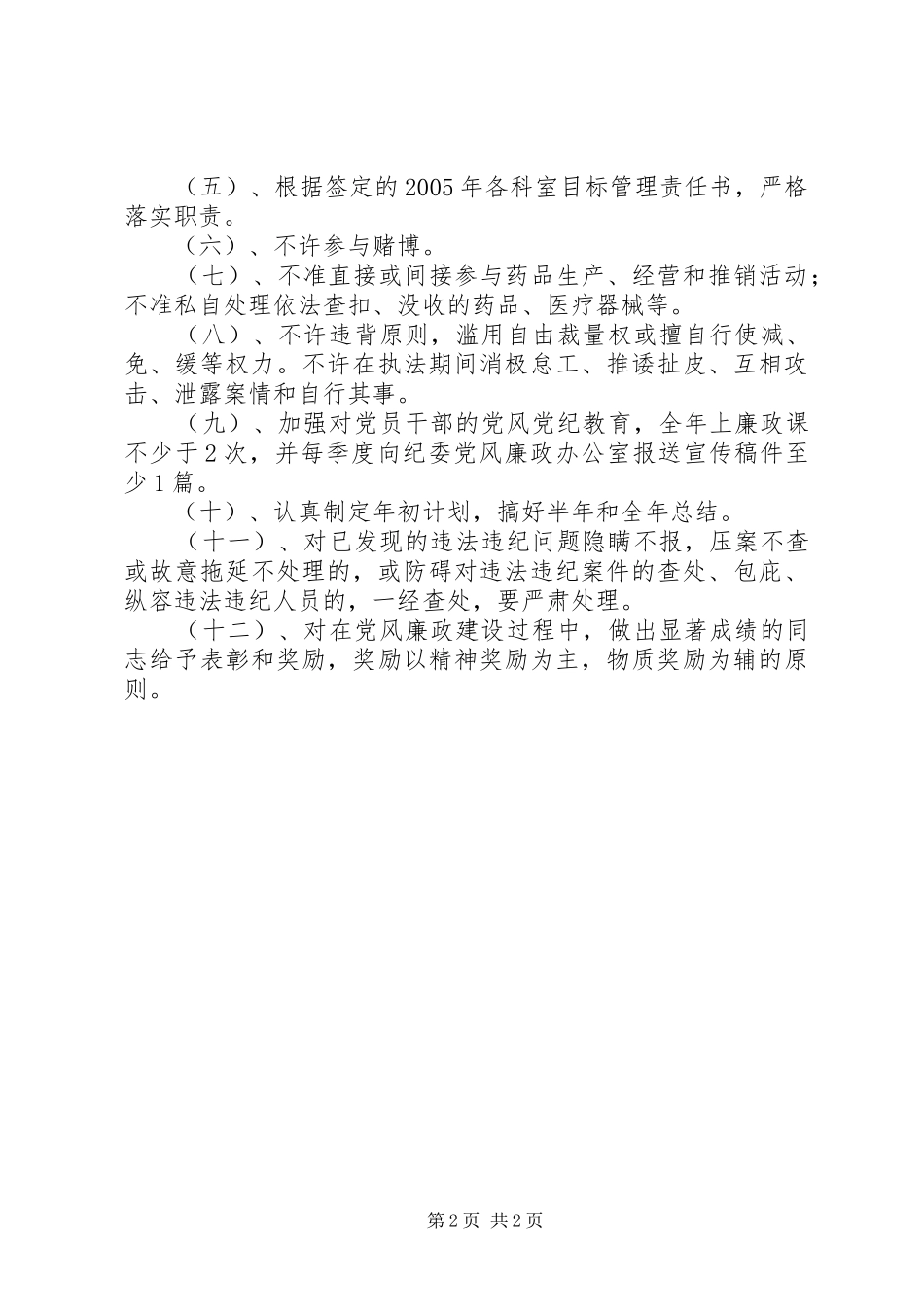 （五）、根据签定的2005年各科室目标管理责任书，严格落实职责。

（六）、不许参与赌博。

（七）、不准直接或间接参与药品生产、经营和推销活动；不准私自处理依法查扣、没收的药品、医疗器械等。

（八）、不许违背原则，滥用自由裁量权或擅自行使减、免、缓等权力。不许在执法期间消极怠工、推诿扯皮、互相攻击、泄露案情和自行其事。

（九）、加强对党员干部的党风党纪教育，全年上廉政课不少于2次，并每季度向纪委党风廉政办公室报送宣传稿件至少1篇。

（十）、认真制定年初计划，搞好半年和全年总结。

（十一）、对已发现的违法违纪问题隐瞒不报，压案不查或故意拖延不处理的，或防碍对违法违纪案件的查处、包庇、纵容违法违纪人员的，一经查处，要严肃处理。

（十二）、对在党风廉政建设过程中，做出显著成绩的同志给予表彰和奖励，奖励以精神奖励为主，物质奖励为辅的原则。

第2页 共2页